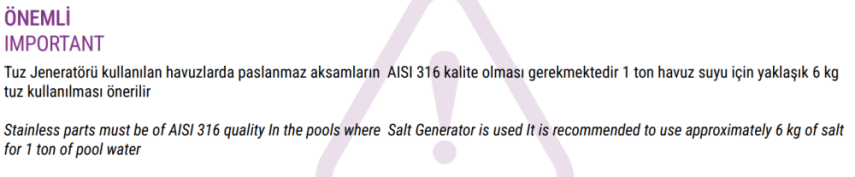 ÖNEMLİ
IMPORTANT

Tuz Jeneratörü kullanılan havuzlarda paslanmaz aksamların AISI 316 kalite olması gerekmektedir 1 ton havuz suyu için yaklaşık 6 kg tuz kullanılması önerilir

Stainless parts must be of AISI 316 quality In the pools where Salt Generator is used It is recommended to use approximately 6 kg of salt for 1 ton of pool water